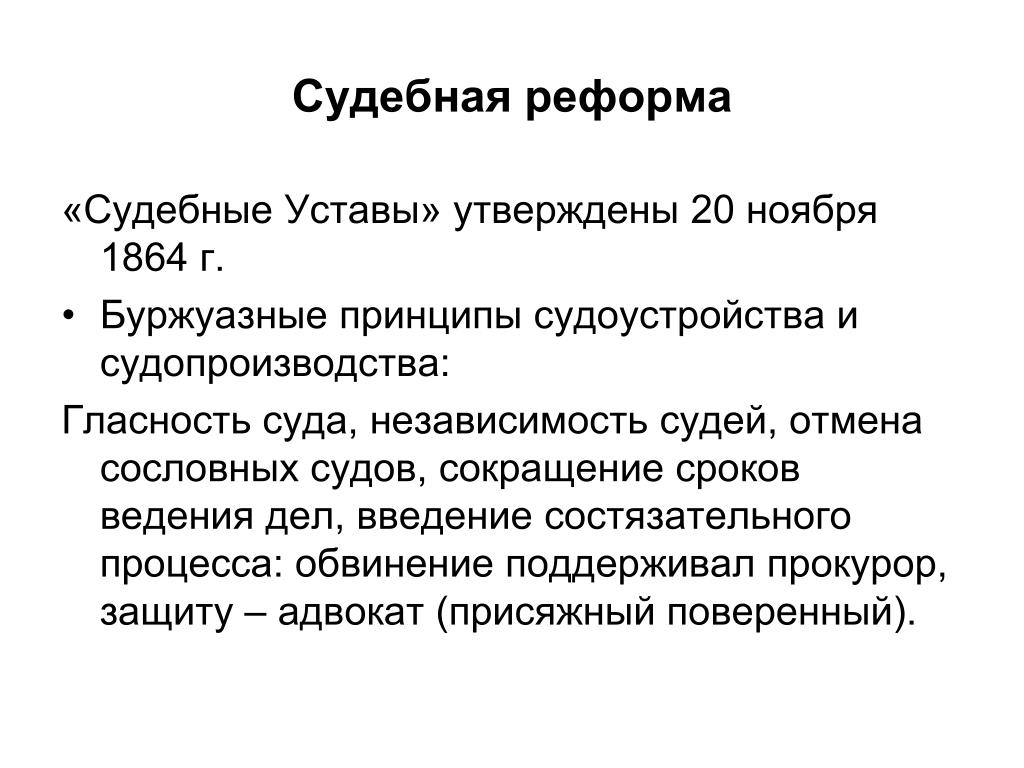 Судебная реформа

«Судебные Уставы» утверждены 20 ноября 1864 г.

• Буржуазные принципы судоустройства и судопроизводства:

Гласность суда, независимость судей, отмена сословных судов, сокращение сроков ведения дел, введение состязательного процесса: обвинение поддерживал прокурор, защиту – адвокат (присяжный поверенный).